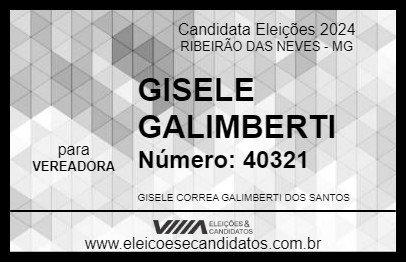 Candidata Eleições 2024
RIBEIRÃO DAS NEVES - MG

GISELE GALIMBERTI

para
VEREADORA

Número: 40321

GISELE CORREA GALIMBERTI DOS SANTOS

VIIIA ELEIÇÕES & CANDIDATOS

www.eleicoesecandidatos.com.br